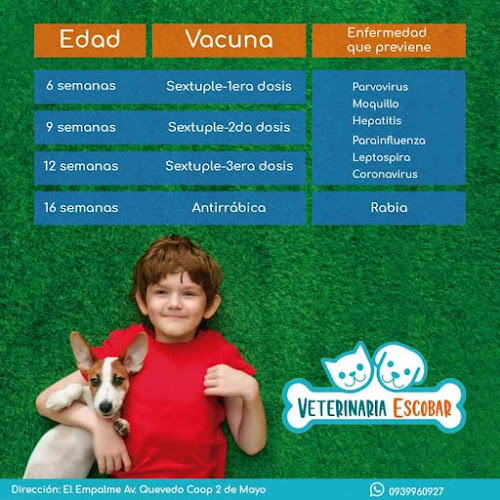 | Edad | Vacuna | Enfermedad que previene |
|---|---|---|
| 6 semanas | Sextuple-1era dosis | Parvovirus Moquillo Hepatitis Parainfluenza Leptospira Coronavirus |
| 9 semanas | Sextuple-2da dosis | |
| 12 semanas | Sextuple-3era dosis | |
| 16 semanas | Antirrábica | Rabia |

VETERINARIA ESCOBAR

Dirección: El Empalme Av. Quevedo Coop 2 de Mayo

0939960927